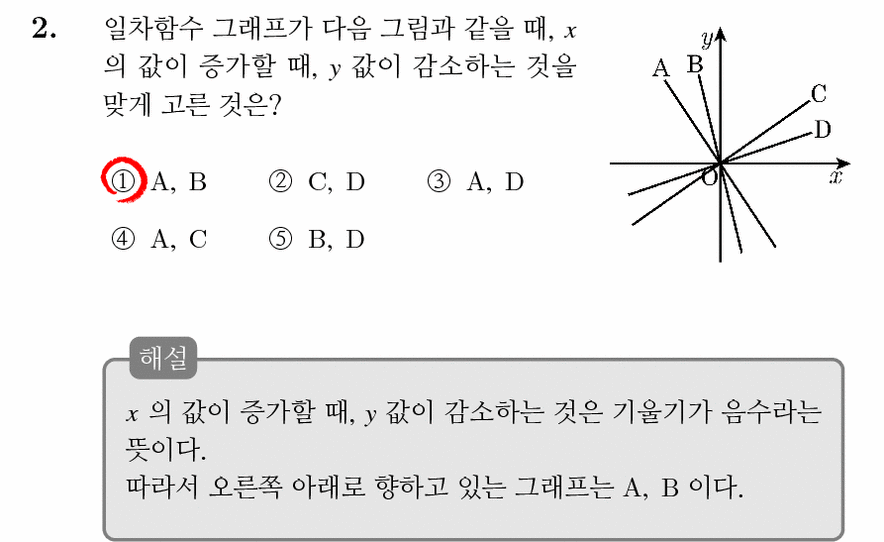 2. 일차함수 그래프가 다음 그림과 같을 때, $x$ 의 값이 증가할 때, $y$ 값이 감소하는 것을 맞게 고른 것은?

① A, B ② C, D ③ A, D
④ A, C ⑤ B, D

$y$
A B
C
D
O
$x$

해설
$x$ 의 값이 증가할 때, $y$ 값이 감소하는 것은 기울기가 음수라는 뜻이다.
따라서 오른쪽 아래로 향하고 있는 그래프는 A, B 이다.